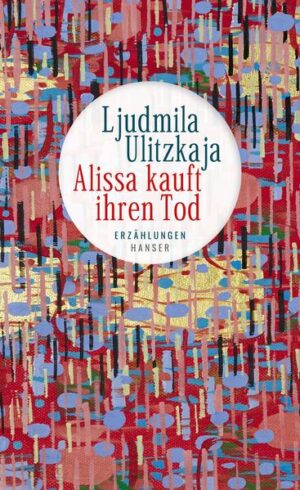 Ljudmila Ulitzkaja
Alissa kauft ihren Tod
ERZÄHLUNGEN
HANSER